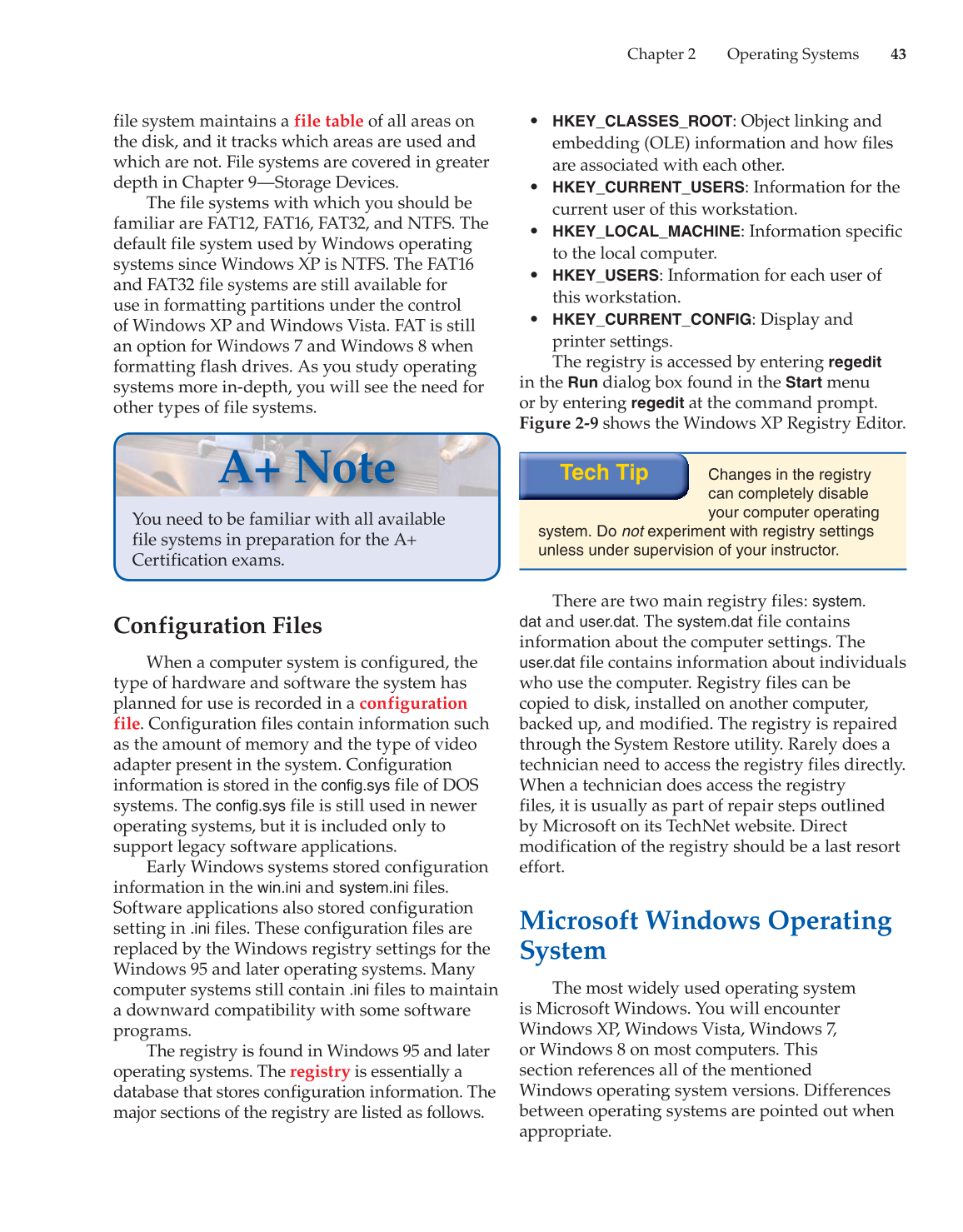 Chapter 2 Operating Systems 43

file system maintains a file table of all areas on the disk, and it tracks which areas are used and which are not. File systems are covered in greater depth in Chapter 9—Storage Devices.

The file systems with which you should be familiar are FAT12, FAT16, FAT32, and NTFS. The default file system used by Windows operating systems since Windows XP is NTFS. The FAT16 and FAT32 file systems are still available for use in formatting partitions under the control of Windows XP and Windows Vista. FAT is still an option for Windows 7 and Windows 8 when formatting flash drives. As you study operating systems more in-depth, you will see the need for other types of file systems.

A+ Note

You need to be familiar with all available file systems in preparation for the A+ Certification exams.

Configuration Files

When a computer system is configured, the type of hardware and software the system has planned for use is recorded in a configuration file. Configuration files contain information such as the amount of memory and the type of video adapter present in the system. Configuration information is stored in the config.sys file of DOS systems. The config.sys file is still used in newer operating systems, but it is included only to support legacy software applications.

Early Windows systems stored configuration information in the win.ini and system.ini files. Software applications also stored configuration setting in .ini files. These configuration files are replaced by the Windows registry settings for the Windows 95 and later operating systems. Many computer systems still contain .ini files to maintain a downward compatibility with some software programs.

The registry is found in Windows 95 and later operating systems. The registry is essentially a database that stores configuration information. The major sections of the registry are listed as follows.

• HKEY_CLASSES_ROOT: Object linking and embedding (OLE) information and how files are associated with each other.
• HKEY_CURRENT_USERS: Information for the current user of this workstation.
• HKEY_LOCAL_MACHINE: Information specific to the local computer.
• HKEY_USERS: Information for each user of this workstation.
• HKEY_CURRENT_CONFIG: Display and printer settings.

The registry is accessed by entering regedit in the Run dialog box found in the Start menu or by entering regedit at the command prompt. Figure 2-9 shows the Windows XP Registry Editor.

Tech Tip

Changes in the registry can completely disable your computer operating system. Do not experiment with registry settings unless under supervision of your instructor.

There are two main registry files: system.dat and user.dat. The system.dat file contains information about the computer settings. The user.dat file contains information about individuals who use the computer. Registry files can be copied to disk, installed on another computer, backed up, and modified. The registry is repaired through the System Restore utility. Rarely does a technician need to access the registry files directly. When a technician does access the registry files, it is usually as part of repair steps outlined by Microsoft on its TechNet website. Direct modification of the registry should be a last resort effort.

Microsoft Windows Operating System

The most widely used operating system is Microsoft Windows. You will encounter Windows XP, Windows Vista, Windows 7, or Windows 8 on most computers. This section references all of the mentioned Windows operating system versions. Differences between operating systems are pointed out when appropriate.